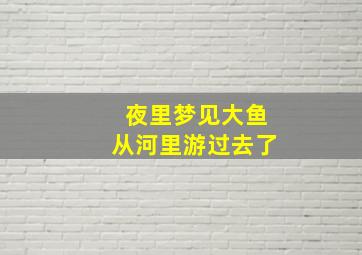 夜里梦见大鱼
从河里游过去了